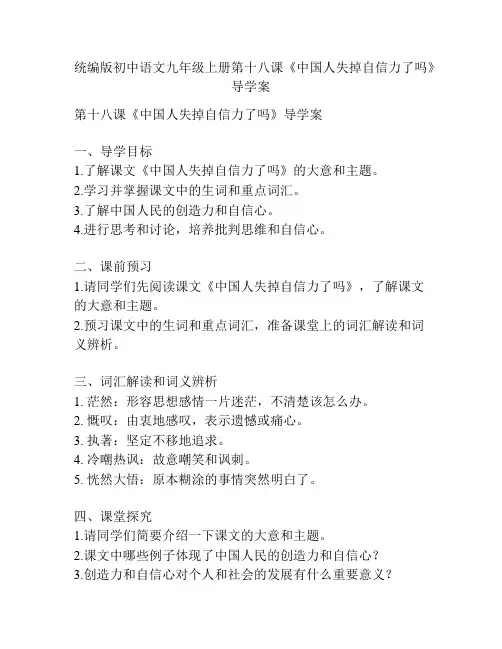 统编版初中语文九年级上册第十八课《中国人失掉自信力了吗》导学案

第十八课《中国人失掉自信力了吗》导学案

一、导学目标
1.了解课文《中国人失掉自信力了吗》的大意和主题。
2.学习并掌握课文中的生词和重点词汇。
3.了解中国人民的创造力和自信心。
4.进行思考和讨论，培养批判思维和自信心。

二、课前预习
1.请同学们先阅读课文《中国人失掉自信力了吗》，了解课文的大意和主题。
2.预习课文中的生词和重点词汇，准备课堂上的词汇解读和词义辨析。

三、词汇解读和词义辨析
1. 茫然：形容思想感情一片迷茫，不清楚该怎么办。
2. 慨叹：由衷地感叹，表示遗憾或痛心。
3. 执著：坚定不移地追求。
4. 冷嘲热讽：故意嘲笑和讽刺。
5. 恍然大悟：原本糊涂的事情突然明白了。

四、课堂探究
1.请同学们简要介绍一下课文的大意和主题。
2.课文中哪些例子体现了中国人民的创造力和自信心？
3.创造力和自信心对个人和社会的发展有什么重要意义？